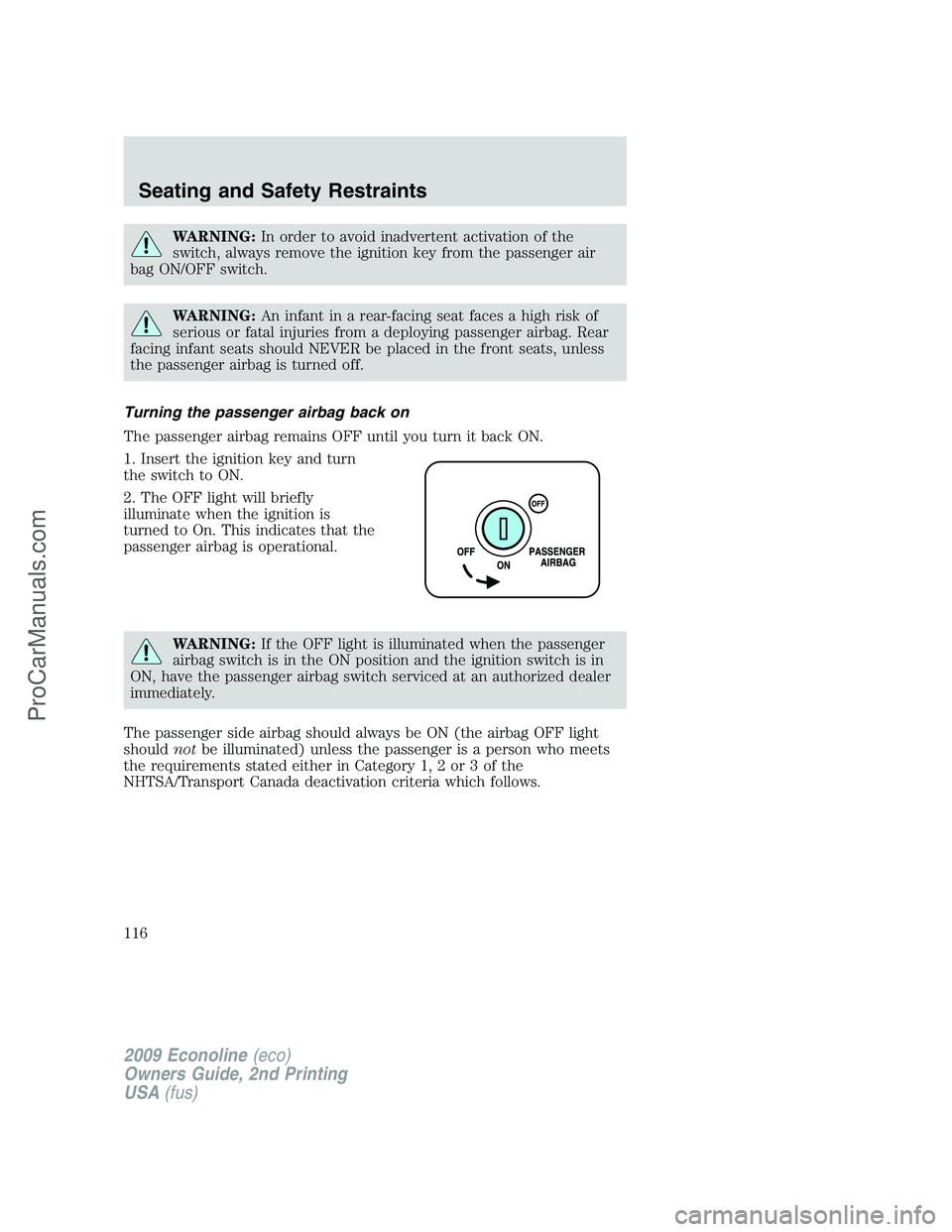 Seating and Safety Restraints

WARNING: In order to avoid inadvertent activation of the switch, always remove the ignition key from the passenger air bag ON/OFF switch.

WARNING: An infant in a rear-facing seat faces a high risk of serious or fatal injuries from a deploying passenger airbag. Rear facing infant seats should NEVER be placed in the front seats, unless the passenger airbag is turned off.

Turning the passenger airbag back on

The passenger airbag remains OFF until you turn it back ON.

1. Insert the ignition key and turn the switch to ON.

2. The OFF light will briefly illuminate when the ignition is turned to On. This indicates that the passenger airbag is operational.

OFF
OFF
ON
PASSENGER AIRBAG

WARNING: If the OFF light is illuminated when the passenger airbag switch is in the ON position and the ignition switch is in ON, have the passenger airbag switch serviced at an authorized dealer immediately.

The passenger side airbag should always be ON (the airbag OFF light should not be illuminated) unless the passenger is a person who meets the requirements stated either in Category 1, 2 or 3 of the NHTSA/Transport Canada deactivation criteria which follows.

116

2009 Econoline (eco)
Owners Guide, 2nd Printing
USA (fus)

ProCarManuals.com

carmanualsonline.info